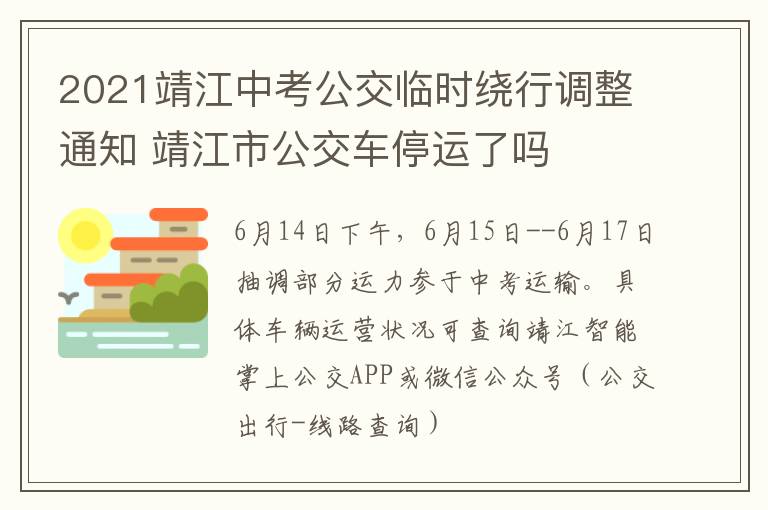 2021靖江中考公交临时绕行调整通知 靖江市公交车停运了吗

6月14日下午，6月15日--6月17日抽调部分运力参于中考运输。具体车辆运营状况可查询靖江智能掌上公交APP或微信公众号（公交出行-线路查询）